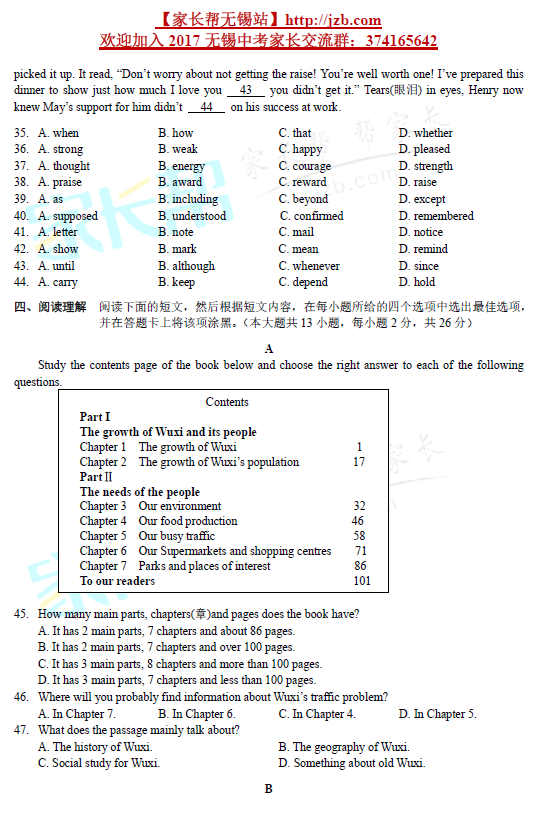 【家长帮无锡站】http://jzb.com
欢迎加入 2017 无锡中考家长交流群：374165642

picked it up. It read, "Don't worry about not getting the raise! You're well worth one! I've prepared this dinner to show just how much I love you __43__ you didn't get it." Tears(眼泪) in eyes, Henry now knew May's support for him didn't __44__ on his success at work.

35. A. when B. how C. that D. whether
36. A. strong B. weak C. happy D. pleased
37. A. thought B. energy C. courage D. strength
38. A. praise B. award C. reward D. raise
39. A. as B. including C. beyond D. except
40. A. supposed B. understood C. confirmed D. remembered
41. A. letter B. note C. mail D. notice
42. A. show B. mark C. mean D. remind
43. A. until B. although C. whenever D. since
44. A. carry B. keep C. depend D. hold

四、阅读理解 阅读下面的短文，然后根据短文内容，在每小题所给的四个选项中选出最佳选项，并在答题卡上将该项涂黑。（本大题共 13 小题，每小题 2 分，共 26 分）

A

Study the contents page of the book below and choose the right answer to each of the following questions.

Contents
Part I
The growth of Wuxi and its people
Chapter 1 The growth of Wuxi 1
Chapter 2 The growth of Wuxi's population 17
Part II
The needs of the people
Chapter 3 Our environment 32
Chapter 4 Our food production 46
Chapter 5 Our busy traffic 58
Chapter 6 Our Supermarkets and shopping centres 71
Chapter 7 Parks and places of interest 86
To our readers 101

45. How many main parts, chapters(章)and pages does the book have?
A. It has 2 main parts, 7 chapters and about 86 pages.
B. It has 2 main parts, 7 chapters and over 100 pages.
C. It has 3 main parts, 8 chapters and more than 100 pages.
D. It has 3 main parts, 7 chapters and less than 100 pages.
46. Where will you probably find information about Wuxi's traffic problem?
A. In Chapter 7. B. In Chapter 6. C. In Chapter 4. D. In Chapter 5.
47. What does the passage mainly talk about?
A. The history of Wuxi. B. The geography of Wuxi.
C. Social study for Wuxi. D. Something about old Wuxi.

B